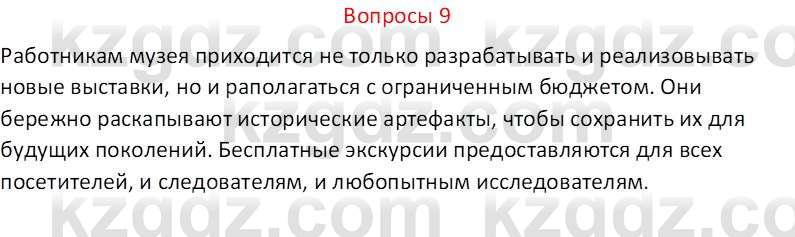 Вопросы 9

Работникам музея приходится не только разрабатывать и реализовывать новые выставки, но и раполагаться с ограниченным бюджетом. Они бережно раскапывают исторические артефакты, чтобы сохранить их для будущих поколений. Бесплатные экскурсии предоставляются для всех посетителей, и следователям, и любопытным исследователям.

kzgdz.com kzgdz.com kzgdz.com kzgdz.com